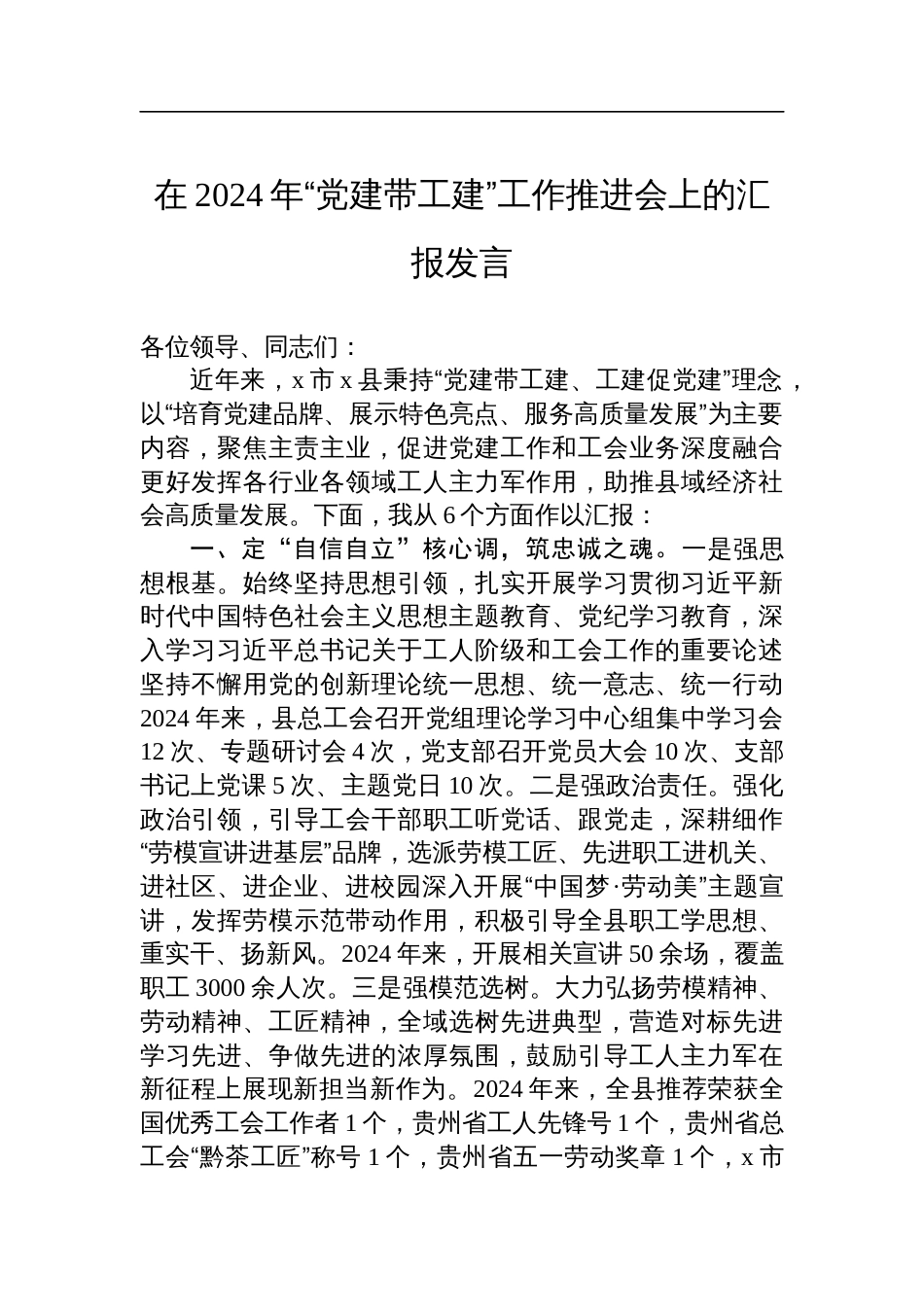 在 2024 年“党建带工建”工作推进会上的汇报发言

各位领导、同志们：

近年来，x 市 x 县秉持“党建带工建、工建促党建”理念，以“培育党建品牌、展示特色亮点、服务高质量发展”为主要内容，聚焦主责主业，促进党建工作和工会业务深度融合更好发挥各行业各领域工人主力军作用，助推县域经济社会高质量发展。下面，我从 6 个方面作以汇报：

一、定“自信自立”核心调，筑忠诚之魂。一是强思想根基。始终坚持思想引领，扎实开展学习贯彻习近平新时代中国特色社会主义思想主题教育、党纪学习教育，深入学习习近平总书记关于工人阶级和工会工作的重要论述坚持不懈用党的创新理论统一思想、统一意志、统一行动 2024 年来，县总工会召开党组理论学习中心组集中学习会 12 次、专题研讨会 4 次，党支部召开党员大会 10 次、支部书记上党课 5 次、主题党日 10 次。二是强政治责任。强化政治引领，引导工会干部职工听党话、跟党走，深耕细作“劳模宣讲进基层”品牌，选派劳模工匠、先进职工进机关、进社区、进企业、进校园深入开展“中国梦·劳动美”主题宣讲，发挥劳模示范带动作用，积极引导全县职工学思想、重实干、扬新风。2024 年来，开展相关宣讲 50 余场，覆盖职工 3000 余人次。三是强模范选树。大力弘扬劳模精神、劳动精神、工匠精神，全域选树先进典型，营造对标先进学习先进、争做先进的浓厚氛围，鼓励引导工人主力军在新征程上展现新担当新作为。2024 年来，全县推荐荣获全国优秀工会工作者 1 个，贵州省工人先锋号 1 个，贵州省总工会“黔茶工匠”称号 1 个，贵州省五一劳动奖章 1 个，x 市